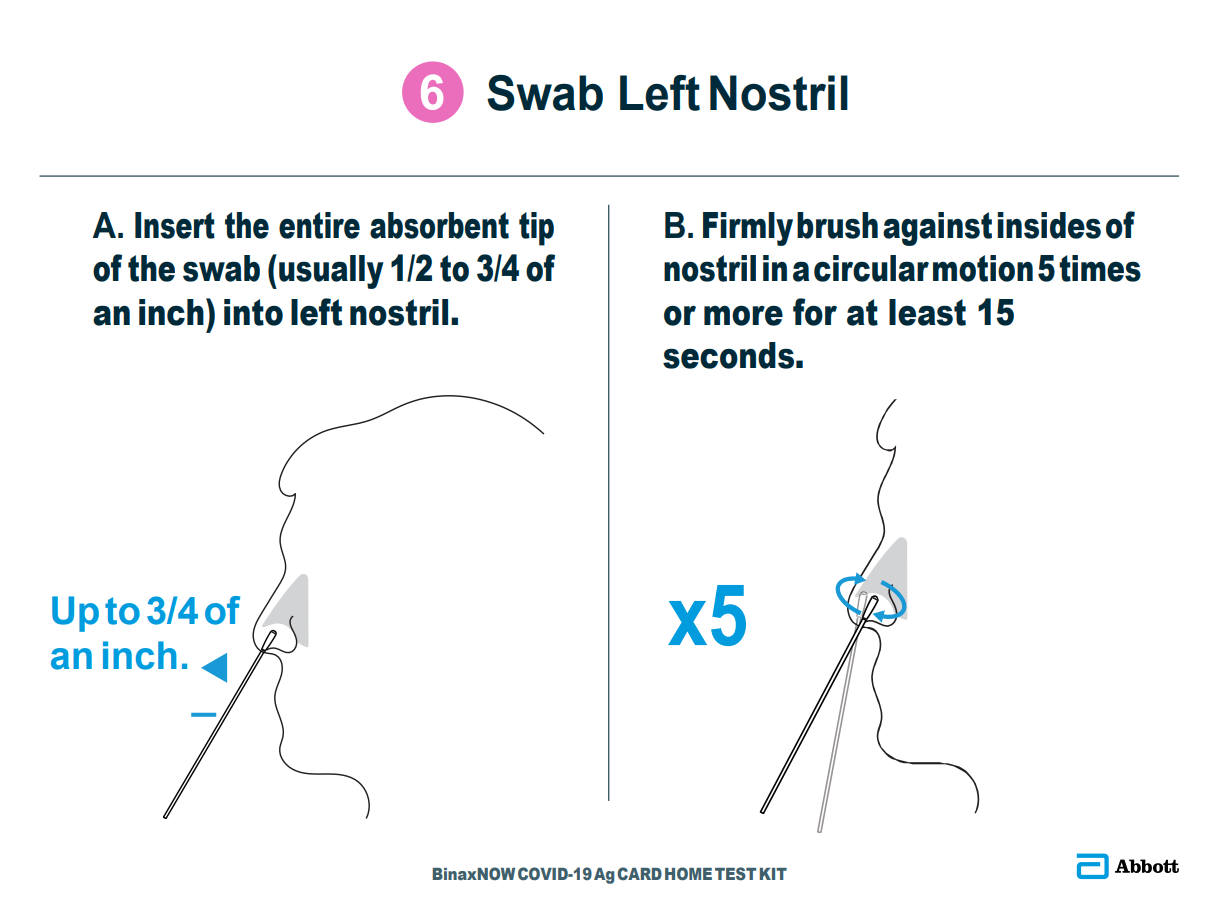 6 Swab Left Nostril

A. Insert the entire absorbent tip of the swab (usually 1/2 to 3/4 of an inch) into left nostril.

Up to 3/4 of an inch.

B. Firmly brush against insides of nostril in a circular motion 5 times or more for at least 15 seconds.

x5

BinaxNOW COVID-19 Ag CARD HOME TEST KIT

Abbott